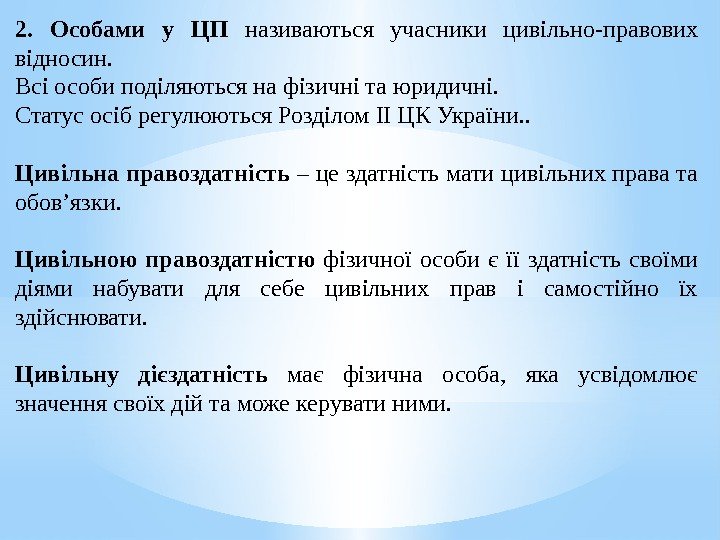 2. Особами у ЦП називаються учасники цивільно-правових відносин.
Всі особи поділяються на фізичні та юридичні.
Статус осіб регулюються Розділом II ЦК України..

Цивільна правоздатність – це здатність мати цивільних права та обов’язки.

Цивільною правоздатністю фізичної особи є її здатність своїми діями набувати для себе цивільних прав і самостійно їх здійснювати.

Цивільну дієздатність має фізична особа, яка усвідомлює значення своїх дій та може керувати ними.